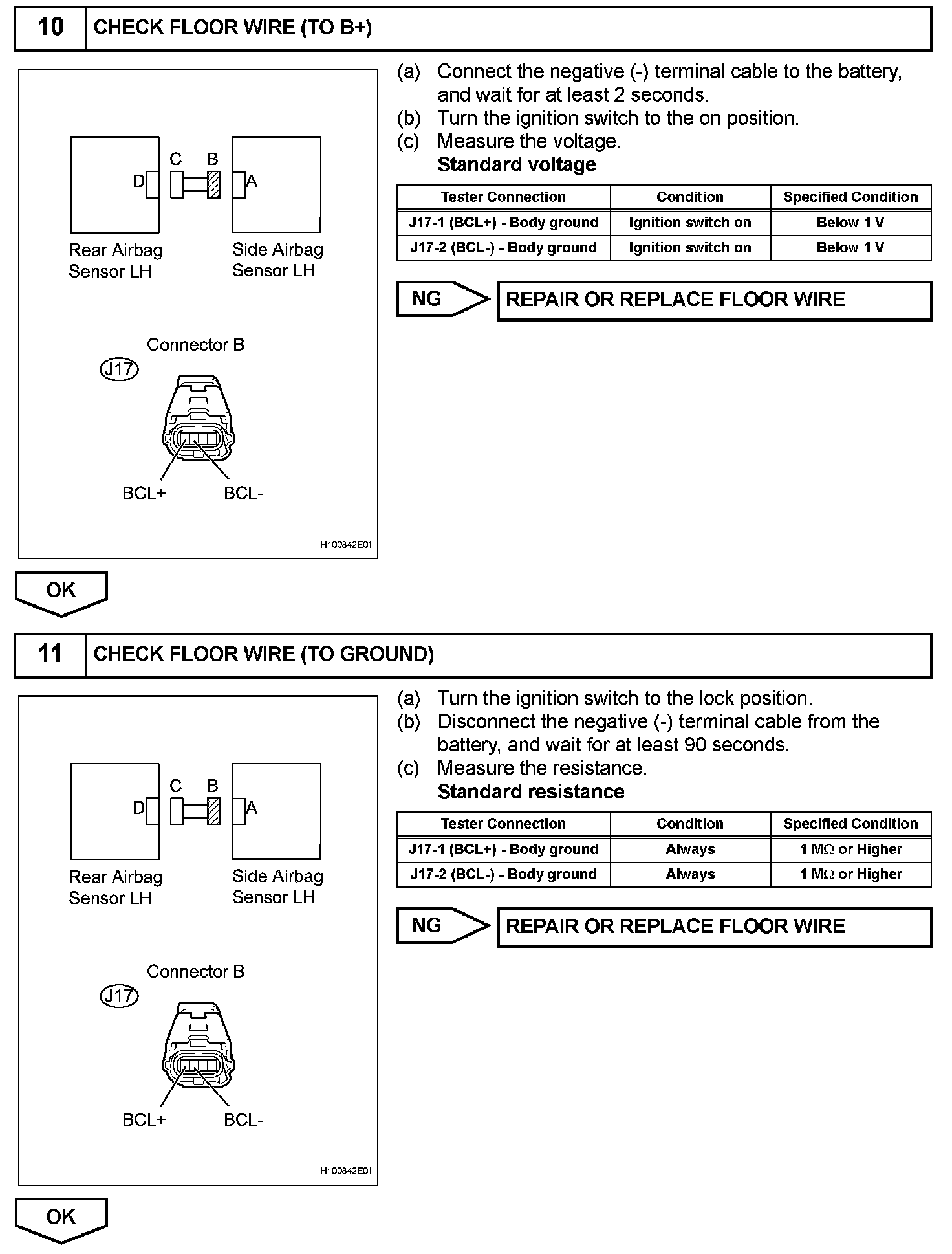 10 CHECK FLOOR WIRE (TO B+)

D C B A

Rear Airbag Sensor LH

Side Airbag Sensor LH

Connector B

J17

BCL+ BCL-

H100842E01

(a) Connect the negative (-) terminal cable to the battery, and wait for at least 2 seconds.
(b) Turn the ignition switch to the on position.
(c) Measure the voltage.
Standard voltage

| Tester Connection | Condition | Specified Condition |
|---|---|---|
| J17-1 (BCL+) - Body ground | Ignition switch on | Below 1 V |
| J17-2 (BCL-) - Body ground | Ignition switch on | Below 1 V |

NG

REPAIR OR REPLACE FLOOR WIRE

OK

11 CHECK FLOOR WIRE (TO GROUND)

D C B A

Rear Airbag Sensor LH

Side Airbag Sensor LH

Connector B

J17

BCL+ BCL-

H100842E01

(a) Turn the ignition switch to the lock position.
(b) Disconnect the negative (-) terminal cable from the battery, and wait for at least 90 seconds.
(c) Measure the resistance.
Standard resistance

| Tester Connection | Condition | Specified Condition |
|---|---|---|
| J17-1 (BCL+) - Body ground | Always | 1 M$\Omega$ or Higher |
| J17-2 (BCL-) - Body ground | Always | 1 M$\Omega$ or Higher |

NG

REPAIR OR REPLACE FLOOR WIRE

OK